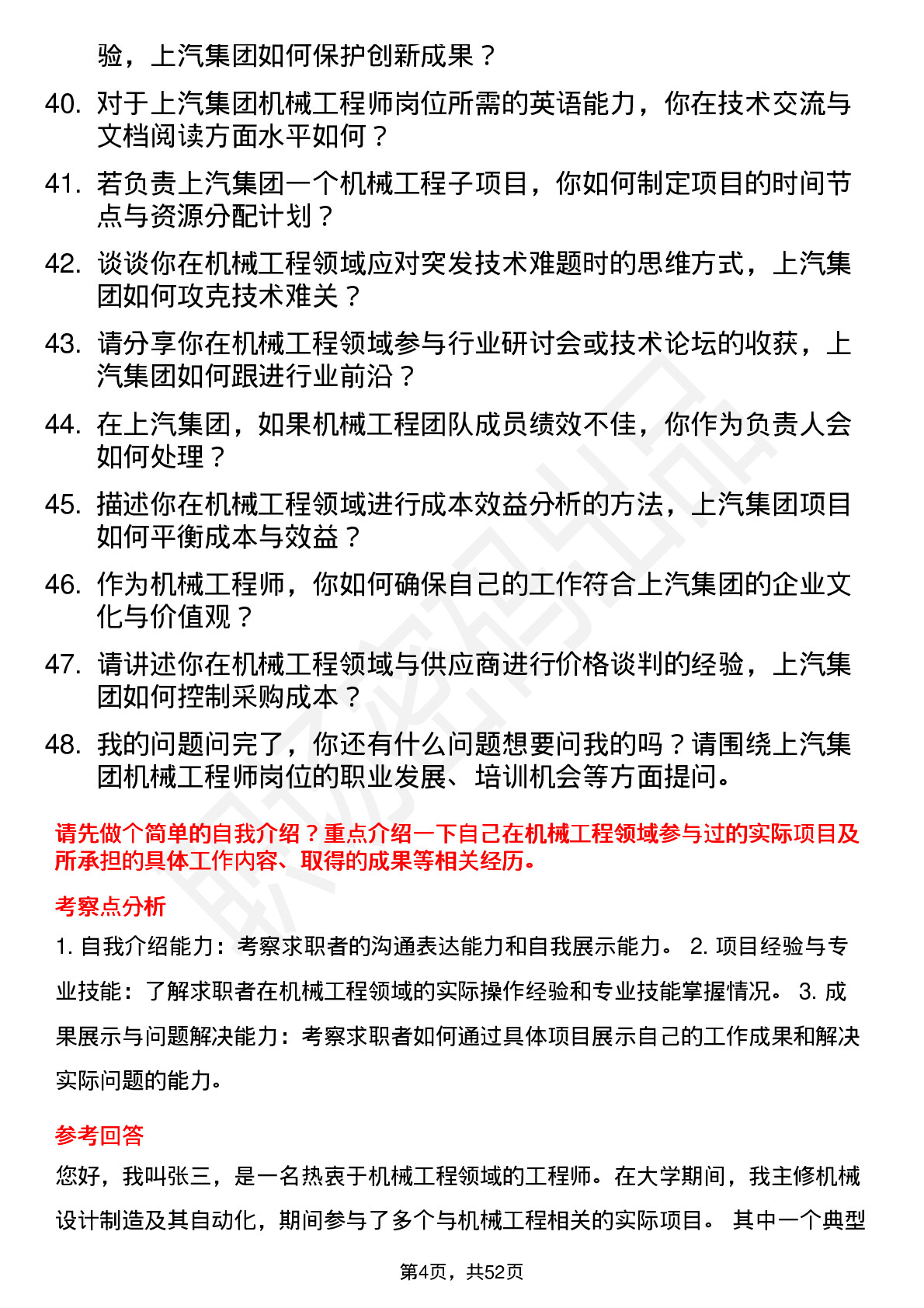 验，上汽集团如何保护创新成果？

40. 对于上汽集团机械工程师岗位所需的英语能力，你在技术交流与文档阅读方面水平如何？

41. 若负责上汽集团一个机械工程子项目，你如何制定项目的时间节点与资源分配计划？

42. 谈谈你在机械工程领域应对突发技术难题时的思维方式，上汽集团如何攻克技术难关？

43. 请分享你在机械工程领域参与行业研讨会或技术论坛的收获，上汽集团如何跟进行业前沿？

44. 在上汽集团，如果机械工程团队成员绩效不佳，你作为负责人会如何处理？

45. 描述你在机械工程领域进行成本效益分析的方法，上汽集团项目如何平衡成本与效益？

46. 作为机械工程师，你如何确保自己的工作符合上汽集团的企业文化与价值观？

47. 请讲述你在机械工程领域与供应商进行价格谈判的经验，上汽集团如何控制采购成本？

48. 我的问题问完了，你还有什么问题想要问我的吗？请围绕上汽集团机械工程师岗位的职业发展、培训机会等方面提问。

请先做个简单的自我介绍？重点介绍一下自己在机械工程领域参与过的实际项目及所承担的具体工作内容、取得的成果等相关经历。

考察点分析

1. 自我介绍能力：考察求职者的沟通表达能力和自我展示能力。 2. 项目经验与专业技能：了解求职者在机械工程领域的实际操作经验和专业技能掌握情况。 3. 成果展示与问题解决能力：考察求职者如何通过具体项目展示自己的工作成果和解决实际问题的能力。

参考回答

您好，我叫张三，是一名热衷于机械工程领域的工程师。在大学期间，我主修机械设计制造及其自动化，期间参与了多个与机械工程相关的实际项目。 其中一个典型

第4页，共52页